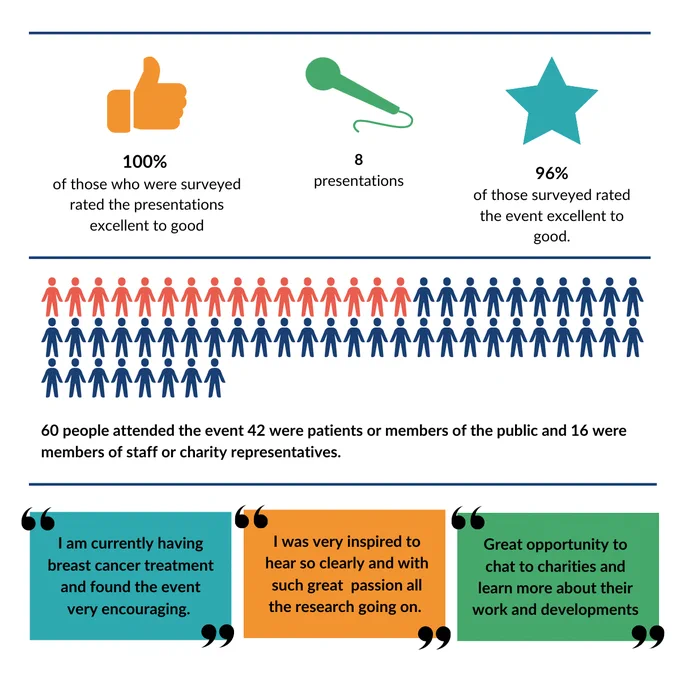 100%
of those who were surveyed rated the presentations excellent to good

8
presentations

96%
of those surveyed rated the event excellent to good.

60 people attended the event 42 were patients or members of the public and 16 were members of staff or charity representatives.

“ I am currently having breast cancer treatment and found the event very encouraging. ”

“ I was very inspired to hear so clearly and with such great passion all the research going on. ”

“ Great opportunity to chat to charities and learn more about their work and developments ”